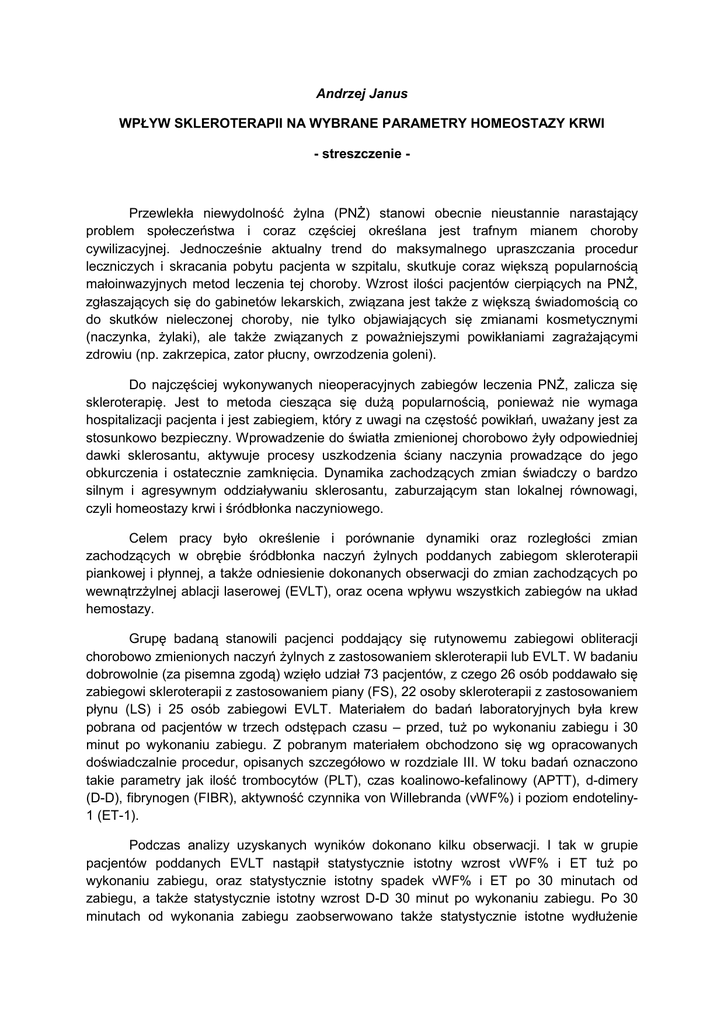 Andrzej Janus

WPŁYW SKLEROTERAPII NA WYBRANE PARAMETRY HOMEOSTAZY KRWI

- streszczenie -

Przewlekła niewydolność żylna (PNŻ) stanowi obecnie nieustannie narastający problem społeczeństwa i coraz częściej określana jest trafnym mianem choroby cywilizacyjnej. Jednocześnie aktualny trend do maksymalnego upraszczania procedur leczniczych i skracania pobytu pacjenta w szpitalu, skutkuje coraz większą popularnością małoinwazyjnych metod leczenia tej choroby. Wzrost ilości pacjentów cierpiących na PNŻ, zgłaszających się do gabinetów lekarskich, związana jest także z większą świadomością co do skutków nieleczonej choroby, nie tylko objawiających się zmianami kosmetycznymi (naczynka, żylaki), ale także związanych z poważniejszymi powikłaniami zagrażającymi zdrowiu (np. zakrzepica, zator płucny, owrzodzenia goleni).

Do najczęściej wykonywanych nieoperacyjnych zabiegów leczenia PNŻ, zalicza się skleroterapię. Jest to metoda ciesząca się dużą popularnością, ponieważ nie wymaga hospitalizacji pacjenta i jest zabiegiem, który z uwagi na częstość powikłań, uważany jest za stosunkowo bezpieczny. Wprowadzenie do światła zmienionej chorobowo żyły odpowiedniej dawki sklerosantu, aktywuje procesy uszkodzenia ściany naczynia prowadzące do jego obkurczenia i ostatecznie zamknięcia. Dynamika zachodzących zmian świadczy o bardzo silnym i agresywnym oddziaływaniu sklerosantu, zaburzającym stan lokalnej równowagi, czyli homeostazy krwi i śródbłonka naczyniowego.

Celem pracy było określenie i porównanie dynamiki oraz rozległości zmian zachodzących w obrębie śródbłonka naczyń żylnych poddanych zabiegom skleroterapii piankowej i płynnej, a także odniesienie dokonanych obserwacji do zmian zachodzących po wewnątrzżylnej ablacji laserowej (EVLT), oraz ocena wpływu wszystkich zabiegów na układ hemostazy.

Grupę badaną stanowili pacjenci poddający się rutynowemu zabiegowi obliteracji chorobowo zmienionych naczyń żylnych z zastosowaniem skleroterapii lub EVLT. W badaniu dobrowolnie (za pisemna zgodą) wzięło udział 73 pacjentów, z czego 26 osób poddawało się zabiegowi skleroterapii z zastosowaniem piany (FS), 22 osoby skleroterapii z zastosowaniem płynu (LS) i 25 osób zabiegowi EVLT. Materiałem do badań laboratoryjnych była krew pobrana od pacjentów w trzech odstępach czasu – przed, tuż po wykonaniu zabiegu i 30 minut po wykonaniu zabiegu. Z pobranym materiałem obchodzono się wg opracowanych doświadczalnie procedur, opisanych szczegółowo w rozdziale III. W toku badań oznaczono takie parametry jak ilość trombocytów (PLT), czas koalinowo-kefalinowy (APTT), d-dimery (D-D), fibrynogen (FIBR), aktywność czynnika von Willebranda (vWF%) i poziom endoteliny-1 (ET-1).

Podczas analizy uzyskanych wyników dokonano kilku obserwacji. I tak w grupie pacjentów poddanych EVLT nastąpił statystycznie istotny wzrost vWF% i ET tuż po wykonaniu zabiegu, oraz statystycznie istotny spadek vWF% i ET po 30 minutach od zabiegu, a także statystycznie istotny wzrost D-D 30 minut po wykonaniu zabiegu. Po 30 minutach od wykonania zabiegu zaobserwowano także statystycznie istotne wydłużenie